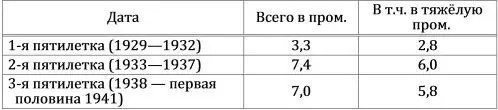 | Дата | Всего в пром. | В т.ч. в тяжёлую пром. |
|---|---|---|
| 1-я пятилетка (1929—1932) | 3,3 | 2,8 |
| 2-я пятилетка (1933—1937) | 7,4 | 6,0 |
| 3-я пятилетка (1938 — первая половина 1941) | 7,0 | 5,8 |